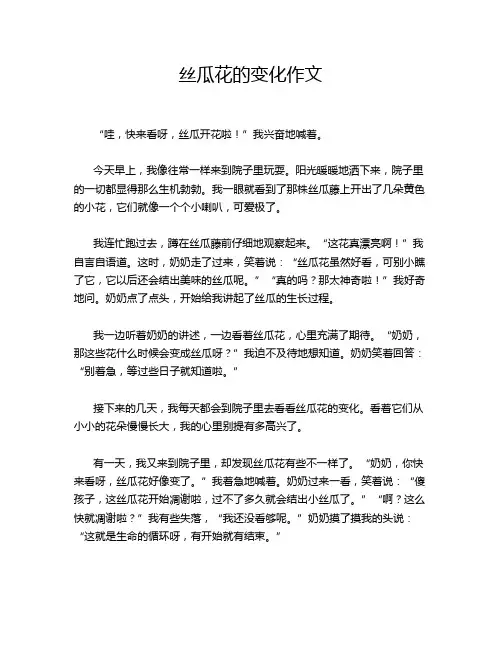 丝瓜花的变化作文

“哇，快来看呀，丝瓜开花啦！”我兴奋地喊着。

今天早上，我像往常一样来到院子里玩耍。阳光暖暖地洒下来，院子里的一切都显得那么生机勃勃。我一眼就看到了那株丝瓜藤上开出了几朵黄色的小花，它们就像一个个小喇叭，可爱极了。

我连忙跑过去，蹲在丝瓜藤前仔细地观察起来。“这花真漂亮啊！”我自言自语道。这时，奶奶走了过来，笑着说：“丝瓜花虽然好看，可别小瞧了它，它以后还会结出美味的丝瓜呢。”“真的吗？那太神奇啦！”我好奇地问。奶奶点了点头，开始给我讲起了丝瓜的生长过程。

我一边听着奶奶的讲述，一边看着丝瓜花，心里充满了期待。“奶奶，那这些花什么时候会变成丝瓜呀？”我迫不及待地想知道。奶奶笑着回答：“别着急，等过些日子就知道啦。”

接下来的几天，我每天都会到院子里去看看丝瓜花的变化。看着它们从小小的花朵慢慢长大，我的心里别提有多高兴了。

有一天，我又来到院子里，却发现丝瓜花有些不一样了。“奶奶，你快来看呀，丝瓜花好像变了。”我着急地喊着。奶奶过来一看，笑着说：“傻孩子，这丝瓜花开始凋谢啦，过不了多久就会结出小丝瓜了。”“啊？这么快就凋谢啦？”我有些失落，“我还没看够呢。”奶奶摸了摸我的头说：“这就是生命的循环呀，有开始就有结束。”